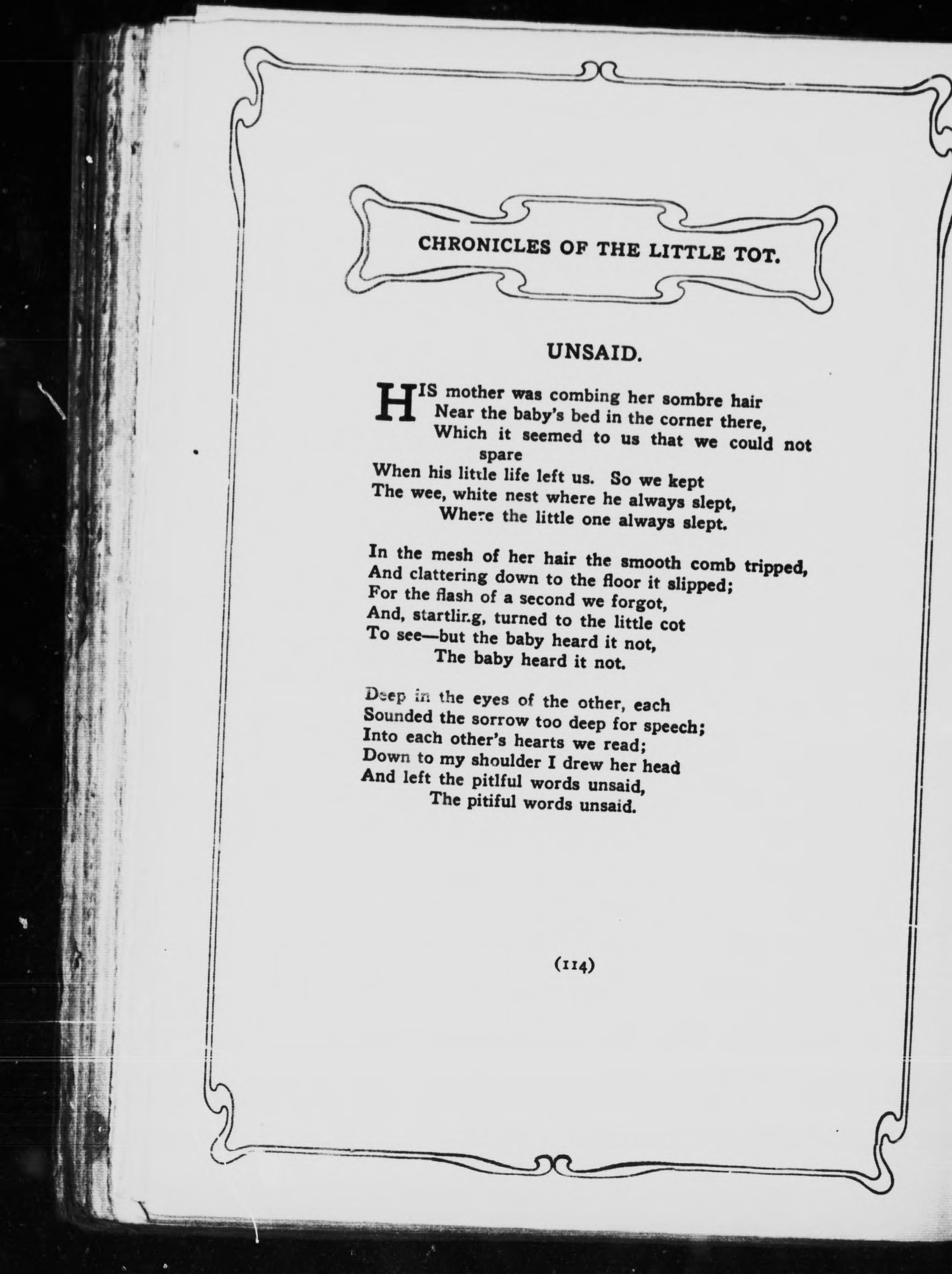 CHRONICLES OF THE LITTLE TOT.

UNSAID.

HIS mother was combing her sombre hair
Near the baby's bed in the corner there,
Which it seemed to us that we could not spare
When his little life left us. So we kept
The wee, white nest where he always slept,
Where the little one always slept.

In the mesh of her hair the smooth comb tripped,
And clattering down to the floor it slipped;
For the flash of a second we forgot,
And, startling, turned to the little cot
To see—but the baby heard it not,
The baby heard it not.

Deep in the eyes of the other, each
Sounded the sorrow too deep for speech;
Into each other's hearts we read;
Down to my shoulder I drew her head
And left the pitiful words unsaid,
The pitiful words unsaid.

(114)